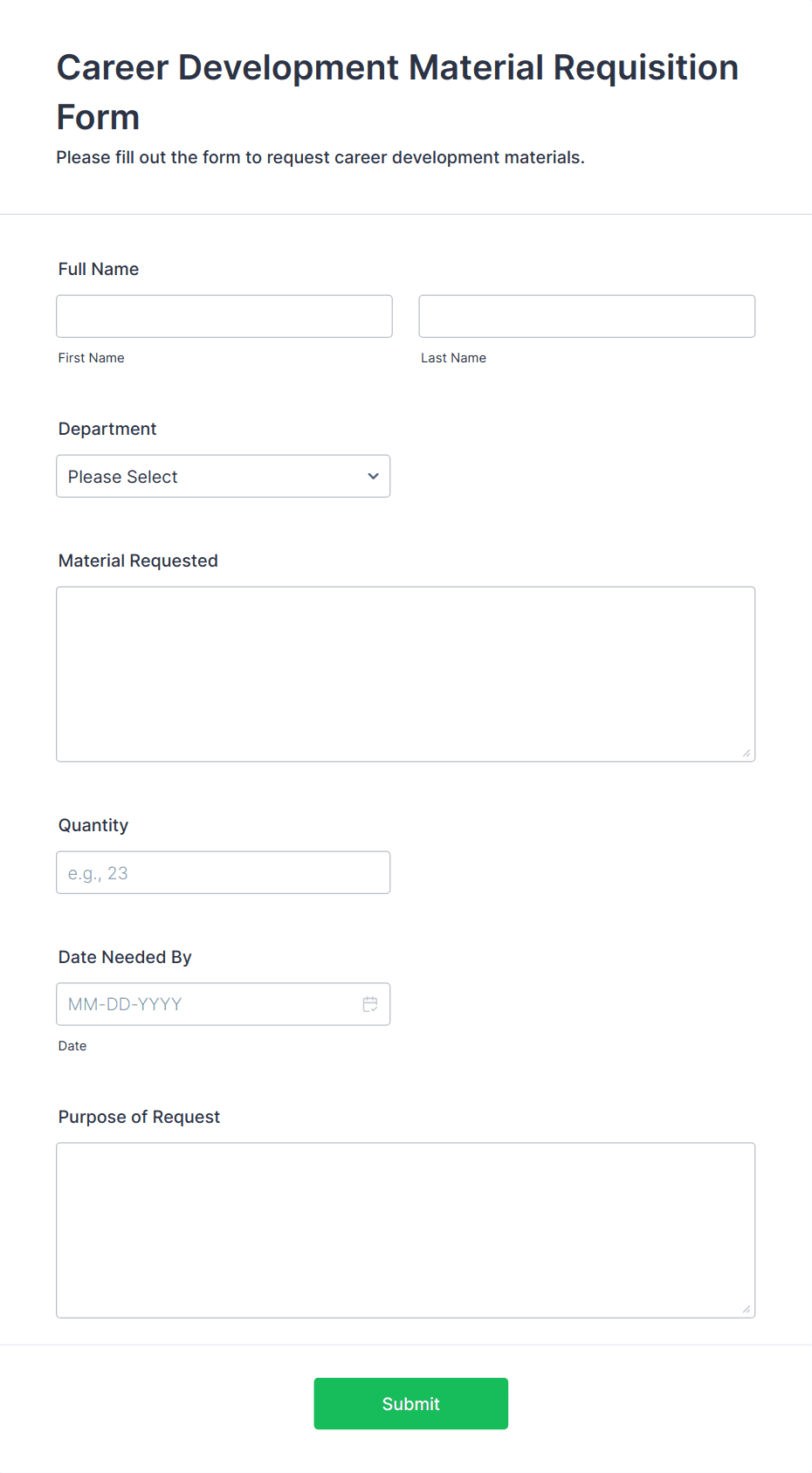 Career Development Material Requisition Form

Please fill out the form to request career development materials.

Full Name

First Name

Last Name

Department

Please Select

Material Requested

Quantity

e.g., 23

Date Needed By

MM-DD-YYYY

Date

Purpose of Request

Submit